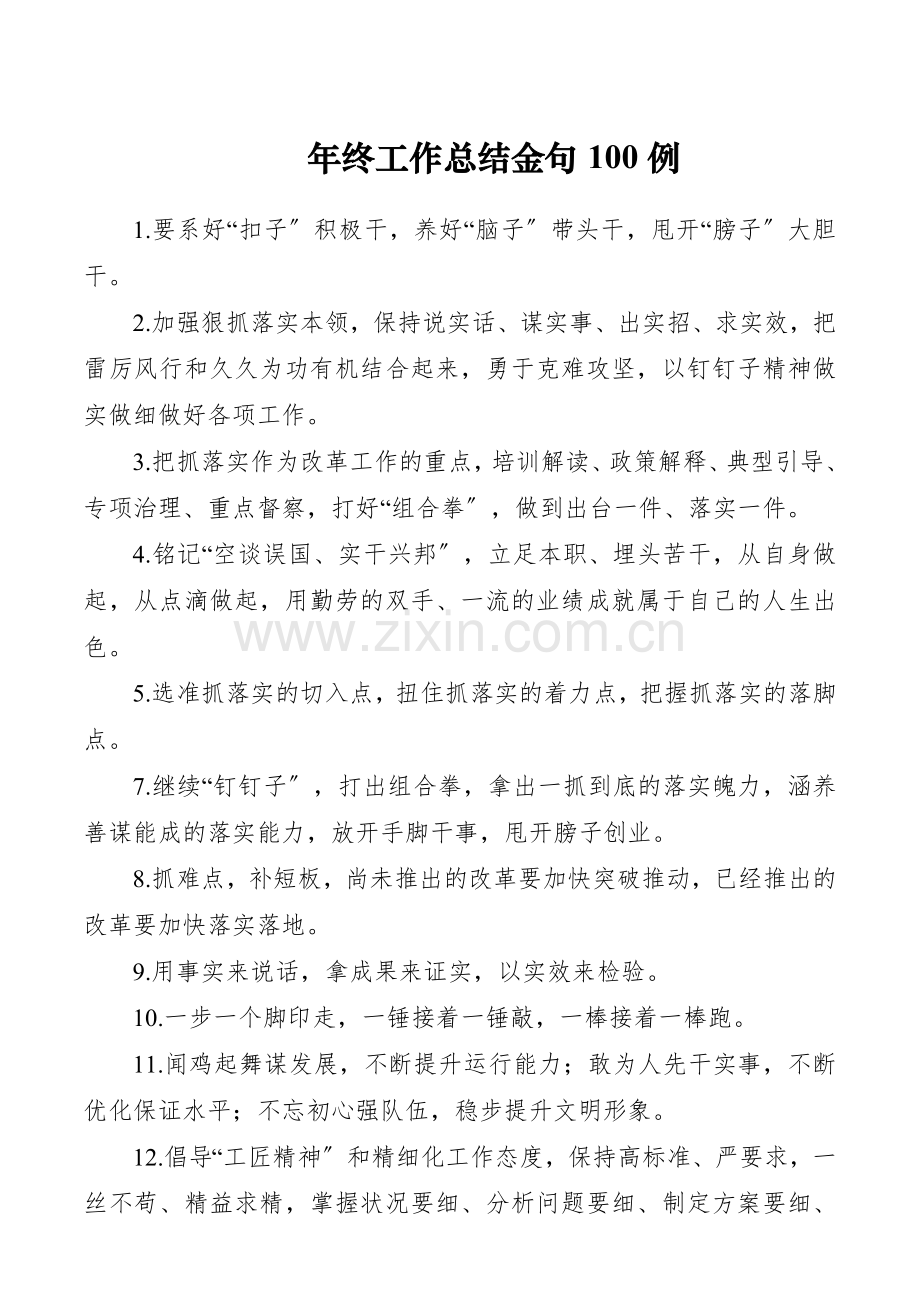 年终工作总结金句100例

1.要系好“扣子”积极干，养好“脑子”带头干，甩开“膀子”大胆干。

2.加强狠抓落实本领，保持说实话、谋实事、出实招、求实效，把雷厉风行和久久为功有机结合起来，勇于克难攻坚，以钉钉子精神做实做细做好各项工作。

3.把抓落实作为改革工作的重点，培训解读、政策解释、典型引导、专项治理、重点督察，打好“组合拳”，做到出台一件、落实一件。

4.铭记“空谈误国、实干兴邦”，立足本职、埋头苦干，从自身做起，从点滴做起，用勤劳的双手、一流的业绩成就属于自己的人生出色。

5.选准抓落实的切入点，扭住抓落实的着力点，把握抓落实的落脚点。

7.继续“钉钉子”，打出组合拳，拿出一抓到底的落实魄力，涵养善谋能成的落实能力，放开手脚干事，甩开膀子创业。

8.抓难点，补短板，尚未推出的改革要加快突破推动，已经推出的改革要加快落实落地。

9.用事实来说话，拿成果来证实，以实效来检验。

10.一步一个脚印走，一锤接着一锤敲，一棒接着一棒跑。

11.闻鸡起舞谋发展，不断提升运行能力；敢为人先干实事，不断优化保证水平；不忘初心强队伍，稳步提升文明形象。

12.倡导“工匠精神”和精细化工作态度，保持高标准、严要求，一丝不苟、精益求精，掌握状况要细、分析问题要细、制定方案要细、

www.zixin.com.cn